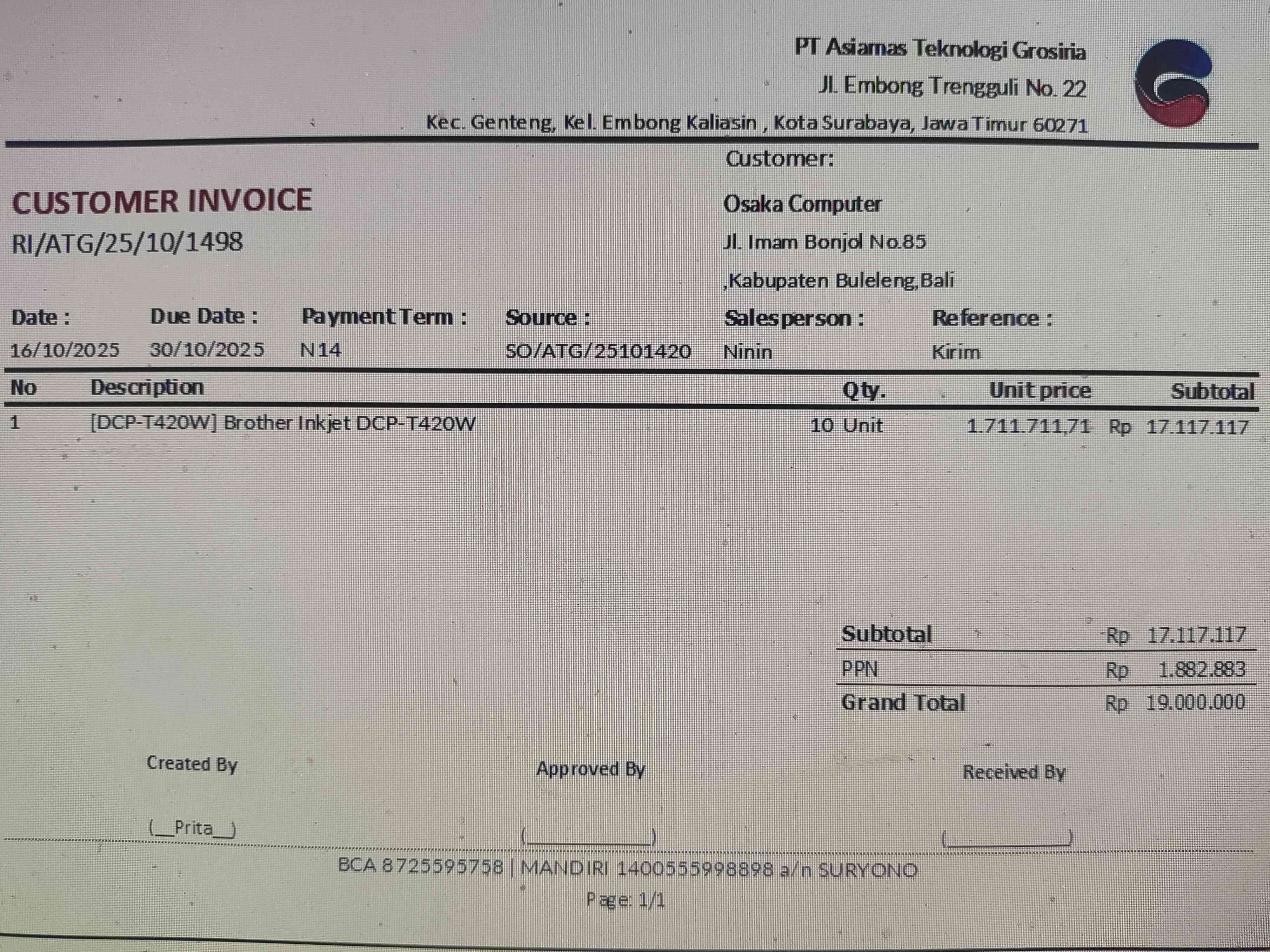 PT Asiamas Teknologi Grosiria
Jl. Embong Trengguli No. 22
Kec. Genteng, Kel. Embong Kaliasin , Kota Surabaya, Jawa Timur 60271

CUSTOMER INVOICE
RI/ATG/25/10/1498

Customer:
Osaka Computer
Jl. Imam Bonjol No.85
,Kabupaten Buleleng,Bali

| Date : | Due Date : | Payment Term : | Source : | Salesperson : | Reference : |
|---|---|---|---|---|---|
| 16/10/2025 | 30/10/2025 | N14 | SO/ATG/25101420 | Ninin | Kirim |

| No | Description | Qty. | Unit price | Subtotal |
|---|---|---|---|---|
| 1 | [DCP-T420W] Brother Inkjet DCP-T420W | 10 Unit | 1.711.711,71 | Rp 17.117.117 |

| Subtotal | Rp 17.117.117 |
|---|---|
| PPN | Rp 1.882.883 |
| Grand Total | Rp 19.000.000 |

Created By
(__Prita__)

Approved By
(____________)

Received By
(____________)

BCA 8725595758 | MANDIRI 1400555998898 a/n SURYONO
Page: 1/1